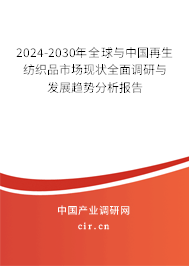 2024-2030年全球与中国再生纺织品市场现状全面调研与发展趋势分析报告

中国产业调研网

cir.cn